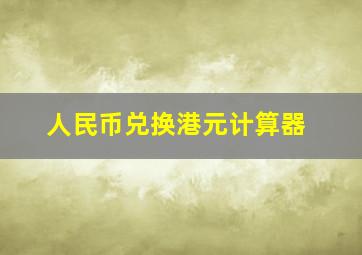 人民币兑换港元计算器